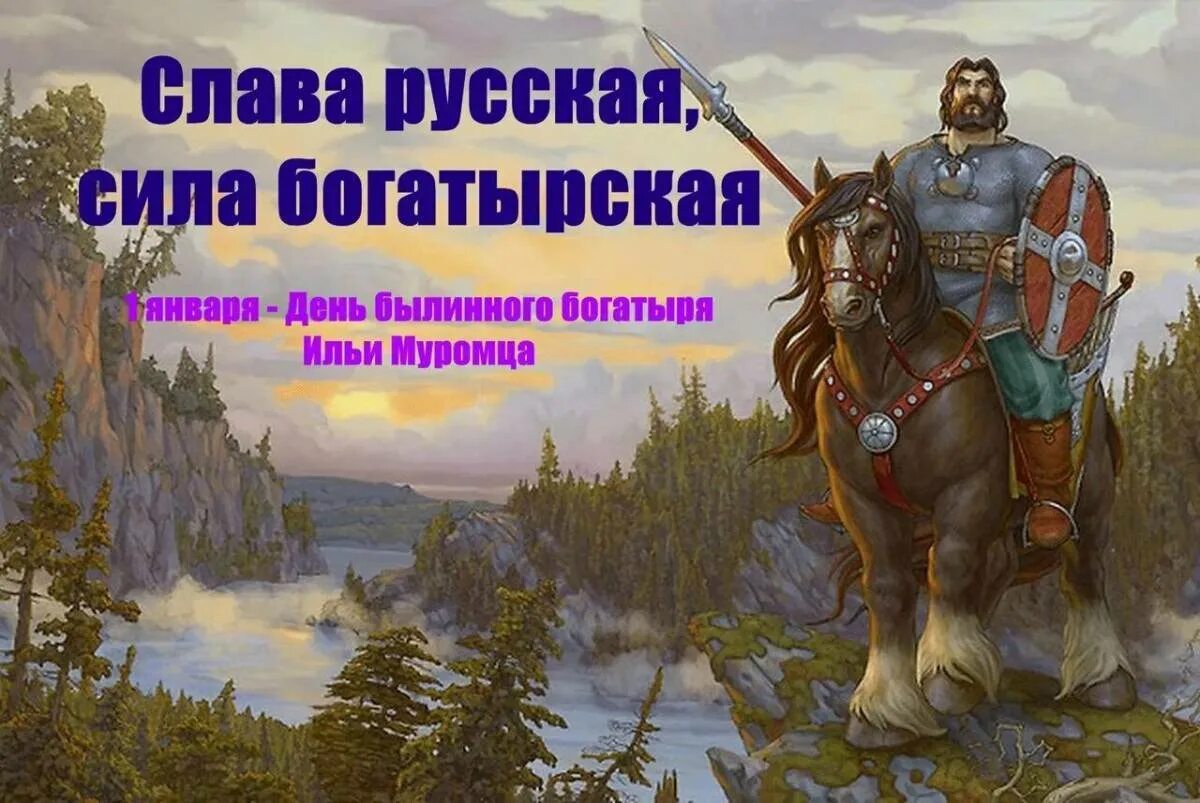 Слава русская,
сила богатырская

1 января - День былинного богатыря
Ильи Муромца